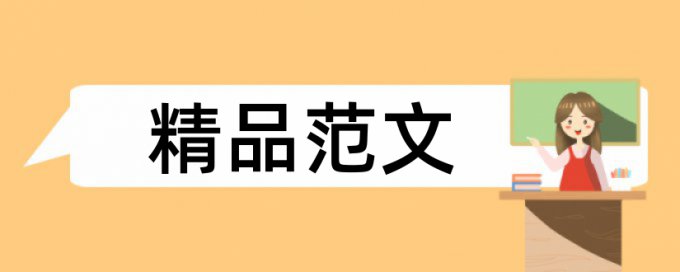 精品范文